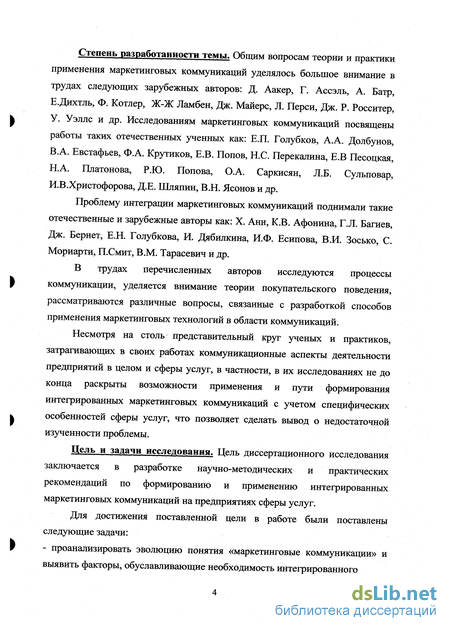 Степень разработанности темы. Общим вопросам теории и практики применения маркетинговых коммуникаций уделялось большое внимание в трудах следующих зарубежных авторов: Д. Аакер, Г. Ассэль, А. Батр, Е.Дихтль, Ф. Котлер, Ж-Ж Ламбен, Дж. Майерс, Л. Перси, Дж. Р. Росситер, У. Уэлле и др. Исследованиям маркетинговых коммуникаций посвящены работы таких отечественных ученных как: Е.П. Голубков, А.А. Долбунов, В.А. Евстафьев, Ф.А. Крутиков, Е.В. Попов, Н.С. Перекалина, Е.В Песоцкая, Н.А. Платонова, Р.Ю. Попова, О.А. Саркисян, Л.Б. Сульповар, И.В.Христофорова, Д.Е. Шляпин, В.Н. Ясонов и др.

Проблему интеграции маркетинговых коммуникаций поднимали такие отечественные и зарубежные авторы как: Х. Анн, К.В. Афонина, Г.Л. Багиев, Дж. Бернет, Е.Н. Голубкова, И. Дябилкина, И.Ф. Есипова, В.И. Зосько, С. Мориарти, П.Смит, В.М. Тарасевич и др.

В трудах перечисленных авторов исследуются процессы коммуникации, уделяется внимание теории покупательского поведения, рассматриваются различные вопросы, связанные с разработкой способов применения маркетинговых технологий в области коммуникаций.

Несмотря на столь представительный круг ученых и практиков, затрагивающих в своих работах коммуникационные аспекты деятельности предприятий в целом и сферы услуг, в частности, в их исследованиях не до конца раскрыты возможности применения и пути формирования интегрированных маркетинговых коммуникаций с учетом специфических особенностей сферы услуг, что позволяет сделать вывод о недостаточной изученности проблемы.

Цель и задачи исследования. Цель диссертационного исследования заключается в разработке научно-методических и практических рекомендаций по формированию и применению интегрированных маркетинговых коммуникаций на предприятиях сферы услуг.

Для достижения поставленной цели в работе были поставлены следующие задачи:
- проанализировать эволюцию понятия «маркетинговые коммуникации» и выявить факторы, обуславливающие необходимость интегрированного

4

dsLib.net
библиотека диссертаций